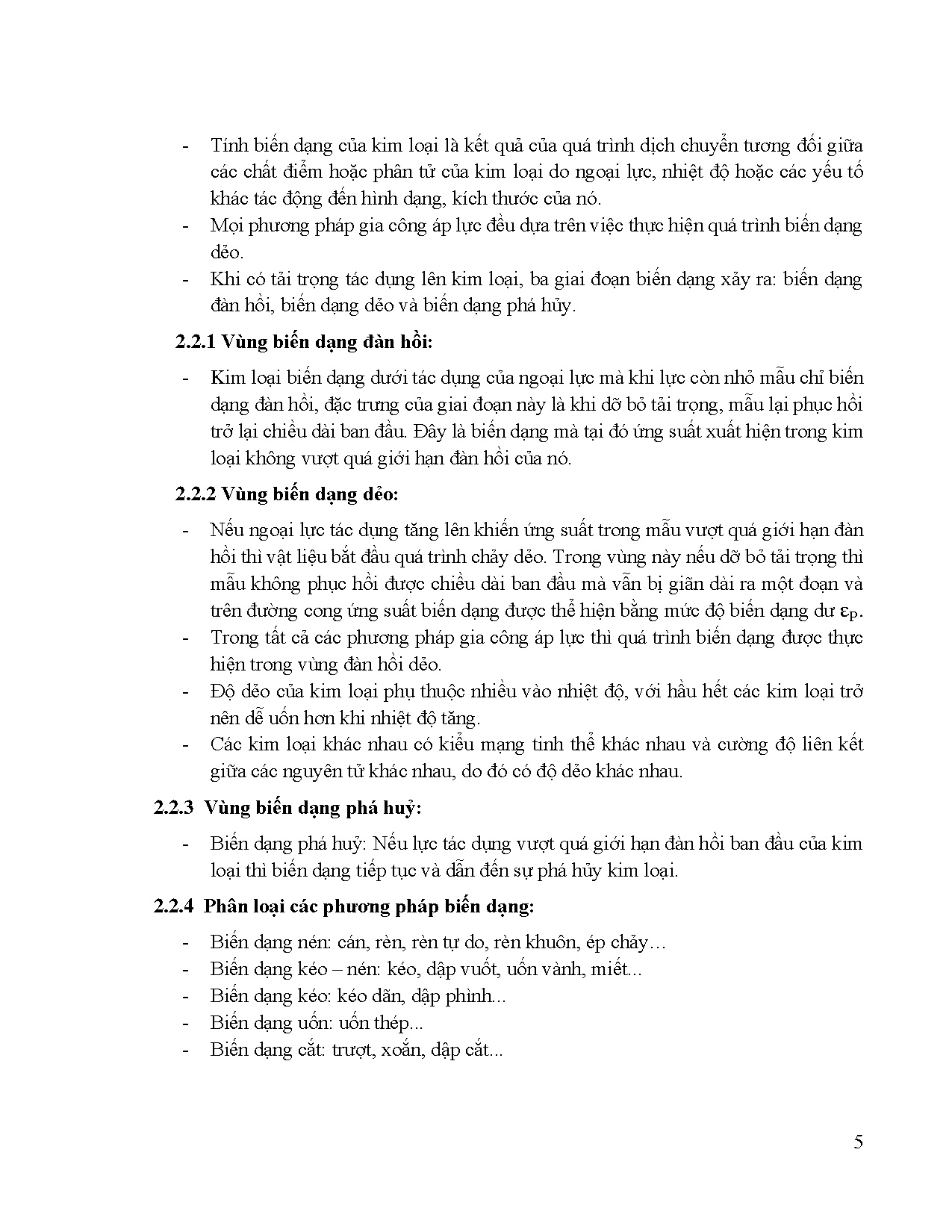 - Tính biến dạng của kim loại là kết quả của quá trình dịch chuyển tương đối giữa các chất điểm hoặc phân tử của kim loại do ngoại lực, nhiệt độ hoặc các yếu tố khác tác động đến hình dạng, kích thước của nó.
- Mọi phương pháp gia công áp lực đều dựa trên việc thực hiện quá trình biến dạng dẻo.
- Khi có tải trọng tác dụng lên kim loại, ba giai đoạn biến dạng xảy ra: biến dạng đàn hồi, biến dạng dẻo và biến dạng phá hủy.

2.2.1 Vùng biến dạng đàn hồi:

- Kim loại biến dạng dưới tác dụng của ngoại lực mà khi lực còn nhỏ mẫu chỉ biến dạng đàn hồi, đặc trưng của giai đoạn này là khi dỡ bỏ tải trọng, mẫu lại phục hồi trở lại chiều dài ban đầu. Đây là biến dạng mà tại đó ứng suất xuất hiện trong kim loại không vượt quá giới hạn đàn hồi của nó.

2.2.2 Vùng biến dạng dẻo:

- Nếu ngoại lực tác dụng tăng lên khiến ứng suất trong mẫu vượt quá giới hạn đàn hồi thì vật liệu bắt đầu quá trình chảy dẻo. Trong vùng này nếu dỡ bỏ tải trọng thì mẫu không phục hồi được chiều dài ban đầu mà vẫn bị giãn dài ra một đoạn và trên đường cong ứng suất biến dạng được thể hiện bằng mức độ biến dạng dư $\varepsilon_P$.
- Trong tất cả các phương pháp gia công áp lực thì quá trình biến dạng được thực hiện trong vùng đàn hồi dẻo.
- Độ dẻo của kim loại phụ thuộc nhiều vào nhiệt độ, với hầu hết các kim loại trở nên dễ uốn hơn khi nhiệt độ tăng.
- Các kim loại khác nhau có kiểu mạng tinh thể khác nhau và cường độ liên kết giữa các nguyên tử khác nhau, do đó có độ dẻo khác nhau.

2.2.3 Vùng biến dạng phá huỷ:

- Biến dạng phá huỷ: Nếu lực tác dụng vượt quá giới hạn đàn hồi ban đầu của kim loại thì biến dạng tiếp tục và dẫn đến sự phá hủy kim loại.

2.2.4 Phân loại các phương pháp biến dạng:

- Biến dạng nén: cán, rèn, rèn tự do, rèn khuôn, ép chảy…
- Biến dạng kéo – nén: kéo, dập vuốt, uốn vành, miết...
- Biến dạng kéo: kéo dãn, dập phình...
- Biến dạng uốn: uốn thép...
- Biến dạng cắt: trượt, xoắn, dập cắt...

5